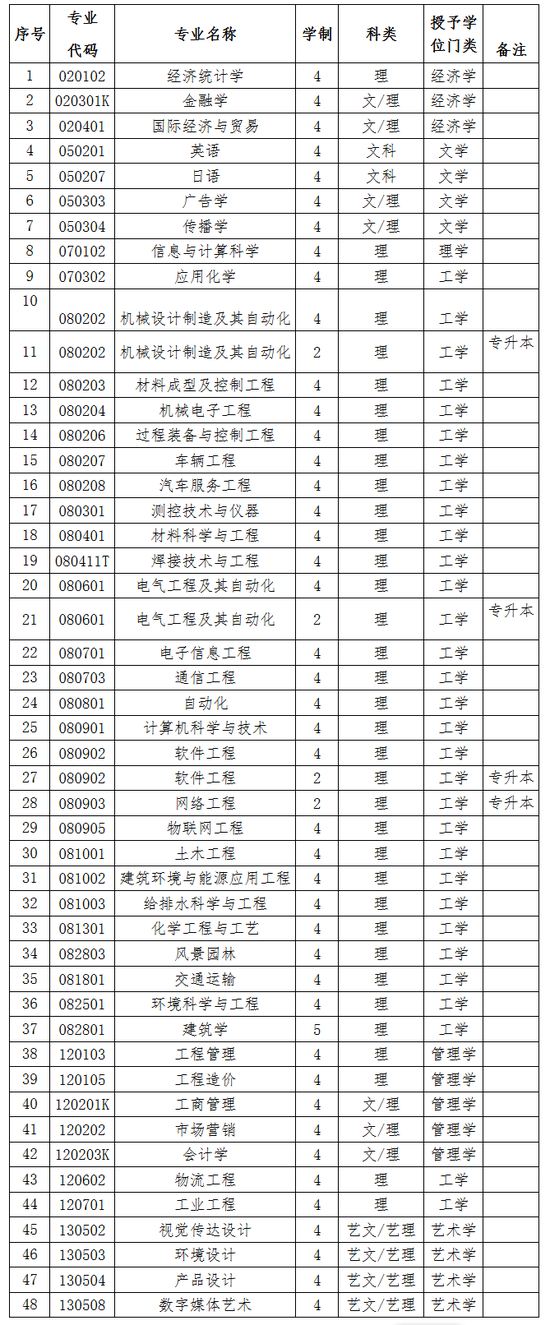 | 序号 | 专业代码 | 专业名称 | 学制 | 科类 | 授予学位门类 | 备注 |
|---|---|---|---|---|---|---|
| 1 | 020102 | 经济统计学 | 4 | 理 | 经济学 | |
| 2 | 020301K | 金融学 | 4 | 文/理 | 经济学 | |
| 3 | 020401 | 国际经济与贸易 | 4 | 文/理 | 经济学 | |
| 4 | 050201 | 英语 | 4 | 文科 | 文学 | |
| 5 | 050207 | 日语 | 4 | 文科 | 文学 | |
| 6 | 050303 | 广告学 | 4 | 文/理 | 文学 | |
| 7 | 050304 | 传播学 | 4 | 文/理 | 文学 | |
| 8 | 070102 | 信息与计算科学 | 4 | 理 | 理学 | |
| 9 | 070302 | 应用化学 | 4 | 理 | 工学 | |
| 10 | 080202 | 机械设计制造及其自动化 | 4 | 理 | 工学 | |
| 11 | 080202 | 机械设计制造及其自动化 | 2 | 理 | 工学 | 专升本 |
| 12 | 080203 | 材料成型及控制工程 | 4 | 理 | 工学 | |
| 13 | 080204 | 机械电子工程 | 4 | 理 | 工学 | |
| 14 | 080206 | 过程装备与控制工程 | 4 | 理 | 工学 | |
| 15 | 080207 | 车辆工程 | 4 | 理 | 工学 | |
| 16 | 080208 | 汽车服务工程 | 4 | 理 | 工学 | |
| 17 | 080301 | 测控技术与仪器 | 4 | 理 | 工学 | |
| 18 | 080401 | 材料科学与工程 | 4 | 理 | 工学 | |
| 19 | 080411T | 焊接技术与工程 | 4 | 理 | 工学 | |
| 20 | 080601 | 电气工程及其自动化 | 4 | 理 | 工学 | |
| 21 | 080601 | 电气工程及其自动化 | 2 | 理 | 工学 | 专升本 |
| 22 | 080701 | 电子信息工程 | 4 | 理 | 工学 | |
| 23 | 080703 | 通信工程 | 4 | 理 | 工学 | |
| 24 | 080801 | 自动化 | 4 | 理 | 工学 | |
| 25 | 080901 | 计算机科学与技术 | 4 | 理 | 工学 | |
| 26 | 080902 | 软件工程 | 4 | 理 | 工学 | |
| 27 | 080902 | 软件工程 | 2 | 理 | 工学 | 专升本 |
| 28 | 080903 | 网络工程 | 2 | 理 | 工学 | 专升本 |
| 29 | 080905 | 物联网工程 | 4 | 理 | 工学 | |
| 30 | 081001 | 土木工程 | 4 | 理 | 工学 | |
| 31 | 081002 | 建筑环境与能源应用工程 | 4 | 理 | 工学 | |
| 32 | 081003 | 给排水科学与工程 | 4 | 理 | 工学 | |
| 33 | 081301 | 化学工程与工艺 | 4 | 理 | 工学 | |
| 34 | 082803 | 风景园林 | 4 | 理 | 工学 | |
| 35 | 081801 | 交通运输 | 4 | 理 | 工学 | |
| 36 | 082501 | 环境科学与工程 | 4 | 理 | 工学 | |
| 37 | 082801 | 建筑学 | 5 | 理 | 工学 | |
| 38 | 120103 | 工程管理 | 4 | 理 | 管理学 | |
| 39 | 120105 | 工程造价 | 4 | 理 | 管理学 | |
| 40 | 120201K | 工商管理 | 4 | 文/理 | 管理学 | |
| 41 | 120202 | 市场营销 | 4 | 文/理 | 管理学 | |
| 42 | 120203K | 会计学 | 4 | 文/理 | 管理学 | |
| 43 | 120602 | 物流工程 | 4 | 理 | 工学 | |
| 44 | 120701 | 工业工程 | 4 | 理 | 工学 | |
| 45 | 130502 | 视觉传达设计 | 4 | 艺文/艺理 | 艺术学 | |
| 46 | 130503 | 环境设计 | 4 | 艺文/艺理 | 艺术学 | |
| 47 | 130504 | 产品设计 | 4 | 艺文/艺理 | 艺术学 | |
| 48 | 130508 | 数字媒体艺术 | 4 | 艺文/艺理 | 艺术学 | |